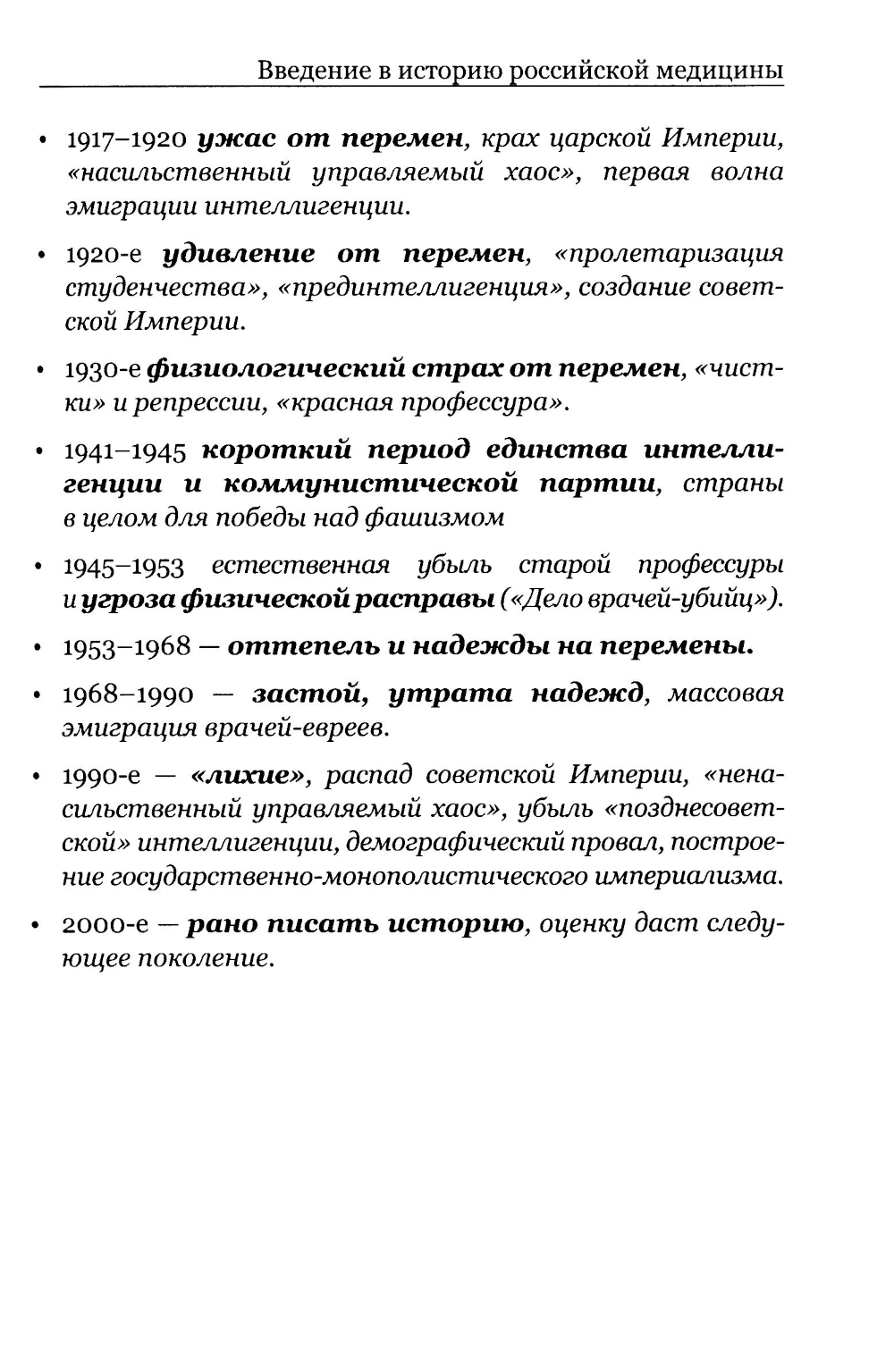 Введение в историю российской медицины

• 1917–1920 ужас от перемен, крах царской Империи, «насильственный управляемый хаос», первая волна эмиграции интеллигенции.

• 1920-е удивление от перемен, «пролетаризация студенчества», «прединтеллигенция», создание советской Империи.

• 1930-е физиологический страх от перемен, «чистки» и репрессии, «красная профессура».

• 1941–1945 короткий период единства интеллигенции и коммунистической партии, страны в целом для победы над фашизмом

• 1945–1953 естественная убыль старой профессуры и угроза физической расправы («Дело врачей-убийц»).

• 1953–1968 — оттепель и надежды на перемены.

• 1968–1990 — застой, утрата надежд, массовая эмиграция врачей-евреев.

• 1990-е — «лихие», распад советской Империи, «ненасильственный управляемый хаос», убыль «позднесоветской» интеллигенции, демографический провал, построение государственно-монополистического империализма.

• 2000-е — рано писать историю, оценку даст следующее поколение.